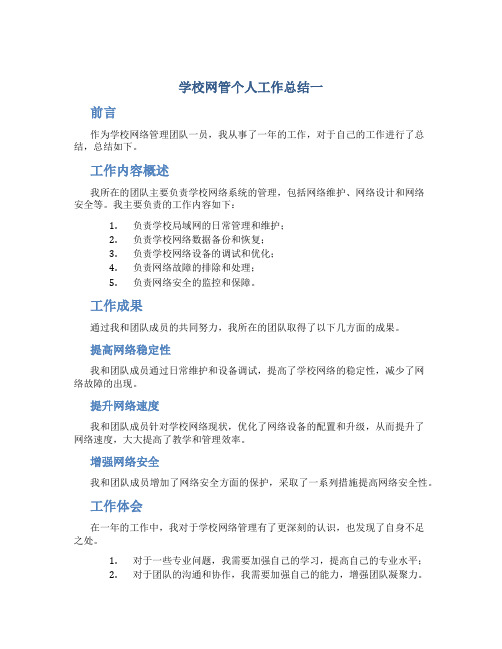 学校网管个人工作总结一

前言

作为学校网络管理团队一员，我从事了一年的工作，对于自己的工作进行了总结，总结如下。

工作内容概述

我所在的团队主要负责学校网络系统的管理，包括网络维护、网络设计和网络安全等。我主要负责的工作内容如下：

1. 负责学校局域网的日常管理和维护；
2. 负责学校网络数据备份和恢复；
3. 负责学校网络设备的调试和优化；
4. 负责网络故障的排除和处理；
5. 负责网络安全的监控和保障。

工作成果

通过我和团队成员的共同努力，我所在的团队取得了以下几方面的成果。

提高网络稳定性

我和团队成员通过日常维护和设备调试，提高了学校网络的稳定性，减少了网络故障的出现。

提升网络速度

我和团队成员针对学校网络现状，优化了网络设备的配置和升级，从而提升了网络速度，大大提高了教学和管理效率。

增强网络安全

我和团队成员增加了网络安全方面的保护，采取了一系列措施提高网络安全性。

工作体会

在一年的工作中，我对于学校网络管理有了更深刻的认识，也发现了自身不足之处。

1. 对于一些专业问题，我需要加强自己的学习，提高自己的专业水平；
2. 对于团队的沟通和协作，我需要加强自己的能力，增强团队凝聚力。